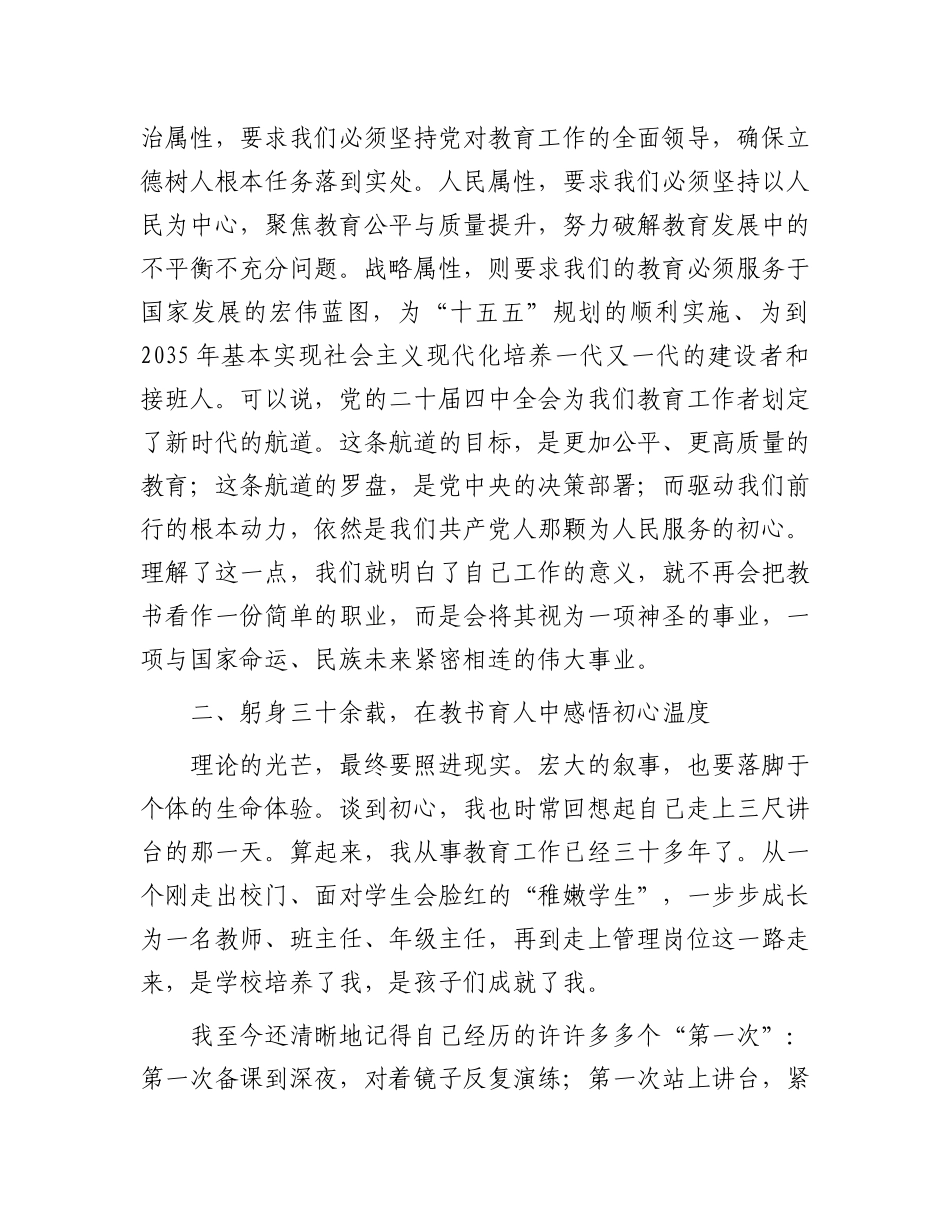 治属性，要求我们必须坚持党对教育工作的全面领导，确保立德树人根本任务落到实处。人民属性，要求我们必须坚持以人民为中心，聚焦教育公平与质量提升，努力破解教育发展中的不平衡不充分问题。战略属性，则要求我们的教育必须服务于国家发展的宏伟蓝图，为“十五五”规划的顺利实施、为到2035年基本实现社会主义现代化培养一代又一代的建设者和接班人。可以说，党的二十届四中全会为我们教育工作者划定了新时代的航道。这条航道的目标，是更加公平、更高质量的教育；这条航道的罗盘，是党中央的决策部署；而驱动我们前行的根本动力，依然是我们共产党人那颗为人民服务的初心。理解了这一点，我们就明白了自己工作的意义，就不再会把教书看作一份简单的职业，而是会将其视为一项神圣的事业，一项与国家命运、民族未来紧密相连的伟大事业。

二、躬身三十余载，在教书育人中感悟初心温度

理论的光芒，最终要照进现实。宏大的叙事，也要落脚于个体的生命体验。谈到初心，我也时常回想起自己走上三尺讲台的那一天。算起来，我从事教育工作已经三十多年了。从一个刚走出校门、面对学生会脸红的“稚嫩学生”，一步步成长为一名教师、班主任、年级主任，再到走上管理岗位这一路走来，是学校培养了我，是孩子们成就了我。

我至今还清晰地记得自己经历的许许多多个“第一次”：第一次备课到深夜，对着镜子反复演练；第一次站上讲台，紧